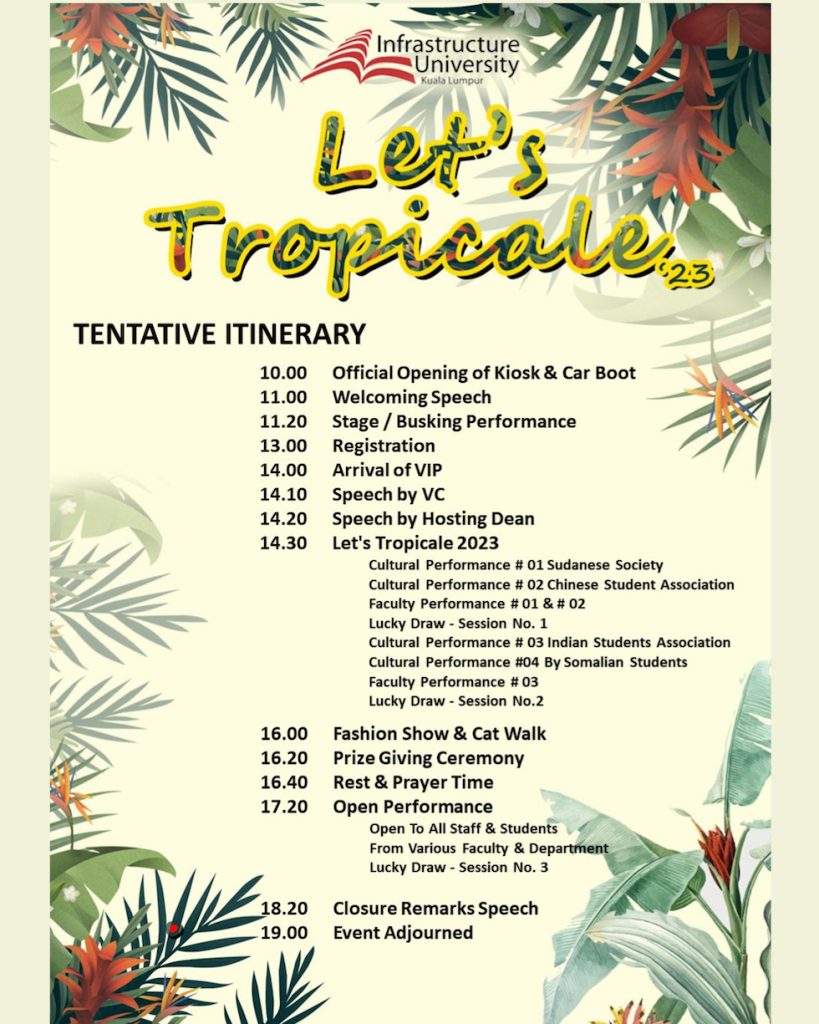 Infrastructure University
Kuala Lumpur

Let's Tropicale '23

TENTATIVE ITINERARY

10.00 Official Opening of Kiosk & Car Boot
11.00 Welcoming Speech
11.20 Stage / Busking Performance
13.00 Registration
14.00 Arrival of VIP
14.10 Speech by VC
14.20 Speech by Hosting Dean
14.30 Let's Tropicale 2023
Cultural Performance # 01 Sudanese Society
Cultural Performance # 02 Chinese Student Association
Faculty Performance # 01 & # 02
Lucky Draw - Session No. 1
Cultural Performance # 03 Indian Students Association
Cultural Performance #04 By Somalian Students
Faculty Performance # 03
Lucky Draw - Session No.2

16.00 Fashion Show & Cat Walk
16.20 Prize Giving Ceremony
16.40 Rest & Prayer Time
17.20 Open Performance
Open To All Staff & Students
From Various Faculty & Department
Lucky Draw - Session No. 3

18.20 Closure Remarks Speech
19.00 Event Adjourned